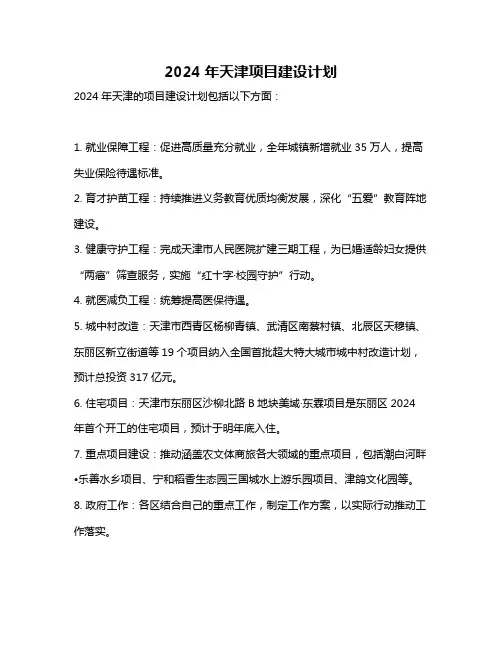 2024 年天津项目建设计划

2024 年天津的项目建设计划包括以下方面：

1. 就业保障工程：促进高质量充分就业，全年城镇新增就业 35 万人，提高失业保险待遇标准。

2. 育才护苗工程：持续推进义务教育优质均衡发展，深化“五爱”教育阵地建设。

3. 健康守护工程：完成天津市人民医院扩建三期工程，为已婚适龄妇女提供“两癌”筛查服务，实施“红十字·校园守护”行动。

4. 就医减负工程：统筹提高医保待遇。

5. 城中村改造：天津市西青区杨柳青镇、武清区南蔡村镇、北辰区天穆镇、东丽区新立街道等 19 个项目纳入全国首批超大特大城市城中村改造计划，预计总投资 317 亿元。

6. 住宅项目：天津市东丽区沙柳北路 B 地块美域·东霖项目是东丽区 2024 年首个开工的住宅项目，预计于明年底入住。

7. 重点项目建设：推动涵盖农文体商旅各大领域的重点项目，包括潮白河畔•乐善水乡项目、宁和稻香生态园三国城水上游乐园项目、津鸽文化园等。

8. 政府工作：各区结合自己的重点工作，制定工作方案，以实际行动推动工作落实。